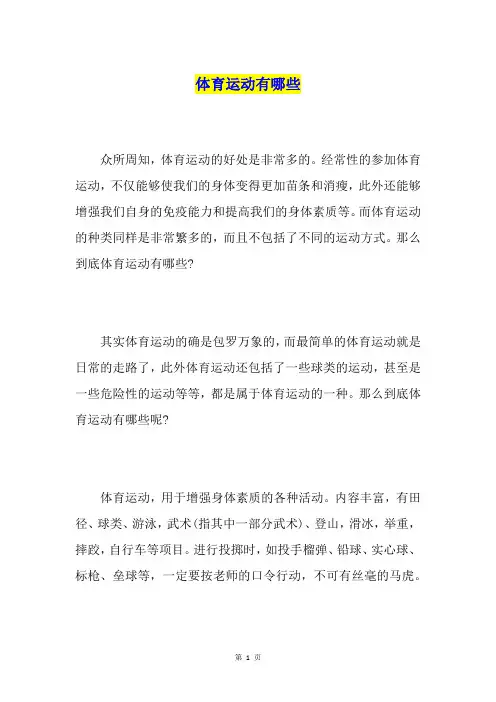 体育运动有哪些

众所周知，体育运动的好处是非常多的。经常性的参加体育运动，不仅能够使我们的身体变得更加苗条和消瘦，此外还能够增强我们自身的免疫能力和提高我们的身体素质等。而体育运动的种类同样是非常繁多的，而且不包括了不同的运动方式。那么到底体育运动有哪些?

其实体育运动的确是包罗万象的，而最简单的体育运动就是日常的走路了，此外体育运动还包括了一些球类的运动，甚至是一些危险性的运动等等，都是属于体育运动的一种。那么到底体育运动有哪些呢?

体育运动，用于增强身体素质的各种活动。内容丰富，有田径、球类、游泳，武术(指其中一部分武术)、登山，滑冰，举重，摔跤，自行车等项目。进行投掷时，如投手榴弹、铅球、实心球、标枪、垒球等，一定要按老师的口令行动，不可有丝毫的马虎。

第 1 页